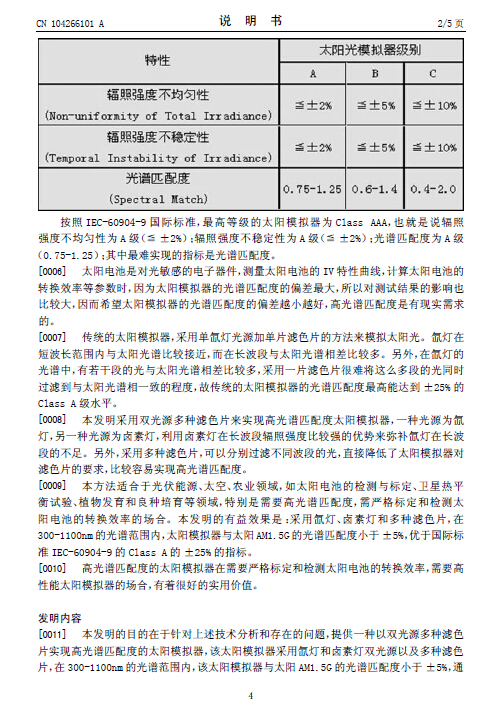 CN 104266101 A　　　　　　　　　　说　明　书　　　　　　　　　　2/5 页

| 特性 | 太阳光模拟器级别 | | |
|---|---|---|---|
| | A | B | C |
| 辐照强度不均匀性 (Non-uniformity of Total Irradiance) | ≦±2% | ≦±5% | ≦±10% |
| 辐照强度不稳定性 (Temporal Instability of Irradiance) | ≦±2% | ≦±5% | ≦±10% |
| 光谱匹配度 (Spectral Match) | 0.75-1.25 | 0.6-1.4 | 0.4-2.0 |

按照 IEC-60904-9 国际标准，最高等级的太阳模拟器为 Class AAA，也就是说辐照强度不均匀性为 A 级（≦ ±2%）；辐照强度不稳定性为 A 级（≦ ±2%）；光谱匹配度为 A 级（0.75-1.25）；其中最难实现的指标是光谱匹配度。

[0006]　太阳电池是对光敏感的电子器件，测量太阳电池的 IV 特性曲线，计算太阳电池的转换效率等参数时，因为太阳模拟器的光谱匹配度的偏差最大，所以对测试结果的影响也比较大，因而希望太阳模拟器的光谱匹配度的偏差越小越好，高光谱匹配度是有现实需求的。

[0007]　传统的太阳模拟器，采用单氙灯光源加单片滤色片的方法来模拟太阳光。氙灯在短波长范围内与太阳光谱比较接近，而在长波段与太阳光谱相差比较多。另外，在氙灯的光谱中，有若干段的光与太阳光谱相差比较多，采用一片滤色片很难将这么多段的光同时过滤到与太阳光谱相一致的程度，故传统的太阳模拟器的光谱匹配度最高能达到 ±25% 的 Class A 级水平。

[0008]　本发明采用双光源多种滤色片来实现高光谱匹配度太阳模拟器，一种光源为氙灯，另一种光源为卤素灯，利用卤素灯在长波段辐照强度比较强的优势来弥补氙灯在长波段的不足。另外，采用多种滤色片，可以分别过滤不同波段的光，直接降低了太阳模拟器对滤色片的要求，比较容易实现高光谱匹配度。

[0009]　本方法适合于光伏能源、太空、农业领域，如太阳电池的检测与标定、卫星热平衡试验、植物发育和良种培育等领域，特别是需要高光谱匹配度，需严格标定和检测太阳电池的转换效率的场合。本发明的有益效果是：采用氙灯、卤素灯和多种滤色片，在 300-1100nm 的光谱范围内，太阳模拟器与太阳 AM1.5G 的光谱匹配度小于 ±5%，优于国际标准 IEC-60904-9 的 Class A 的 ±25% 的指标。

[0010]　高光谱匹配度的太阳模拟器在需要严格标定和检测太阳电池的转换效率，需要高性能太阳模拟器的场合，有着很好的实用价值。

发明内容

[0011]　本发明的目的在于针对上述技术分析和存在的问题，提供一种以双光源多种滤色片实现高光谱匹配度的太阳模拟器，该太阳模拟器采用氙灯和卤素灯双光源以及多种滤色片，在 300-1100nm 的光谱范围内，该太阳模拟器与太阳 AM1.5G 的光谱匹配度小于 ±5%，通

4